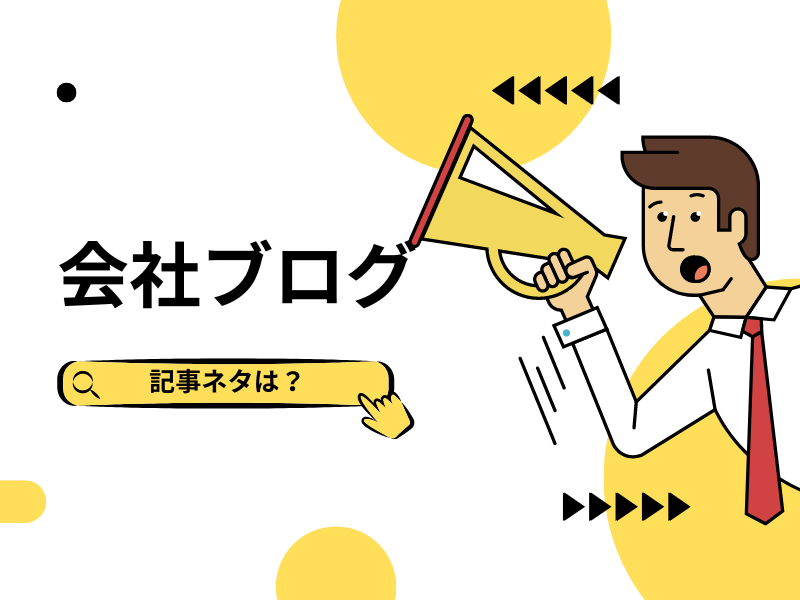 会社ブログ

記事ネタは？